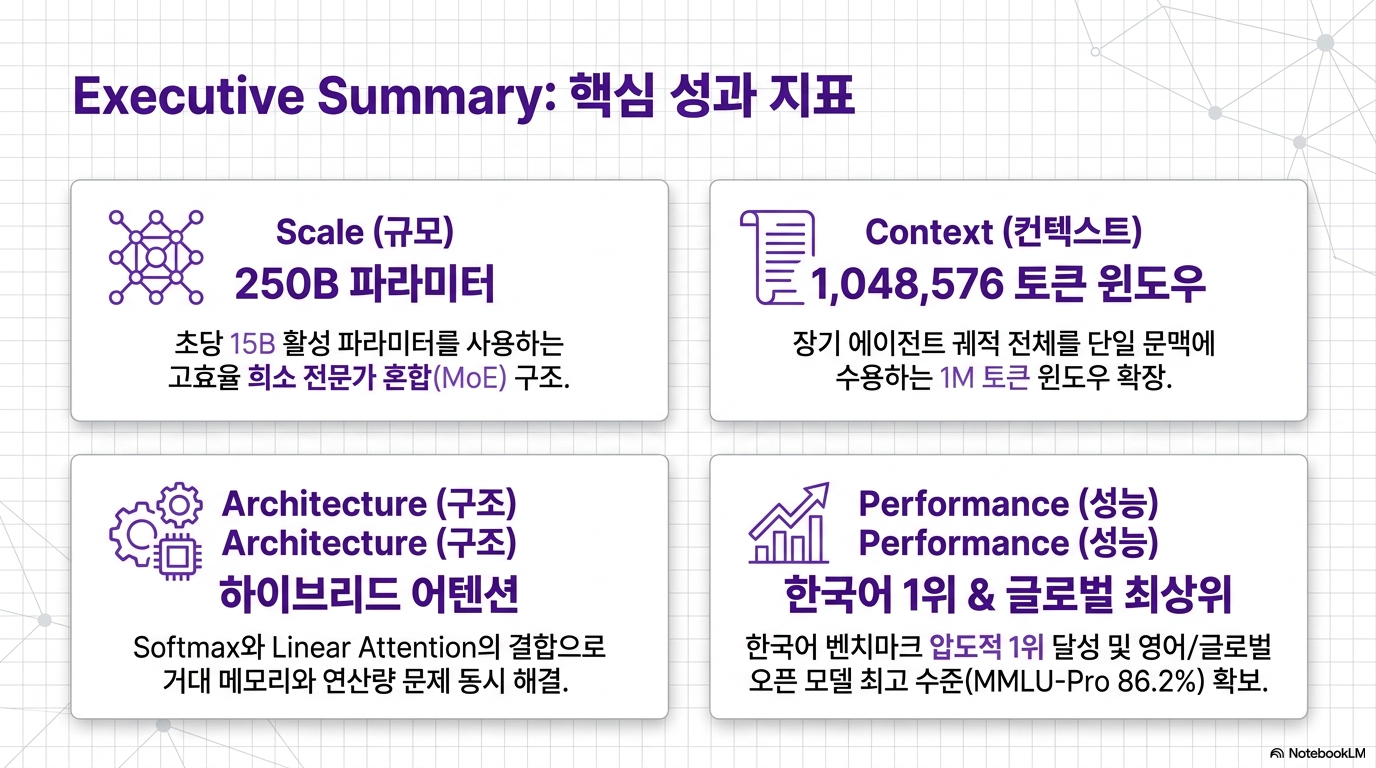 Executive Summary: 핵심 성과 지표

Scale (규모)
250B 파라미터

초당 15B 활성 파라미터를 사용하는 고효율 희소 전문가 혼합(MoE) 구조.

Context (컨텍스트)
1,048,576 토큰 윈도우

장기 에이전트 궤적 전체를 단일 문맥에 수용하는 1M 토큰 윈도우 확장.

Architecture (구조)
Architecture (구조)
하이브리드 어텐션

Softmax와 Linear Attention의 결합으로 거대 메모리와 연산량 문제 동시 해결.

Performance (성능)
Performance (성능)
한국어 1위 & 글로벌 최상위

한국어 벤치마크 압도적 1위 달성 및 영어/글로벌 오픈 모델 최고 수준(MMLU-Pro 86.2%) 확보.

NotebookLM